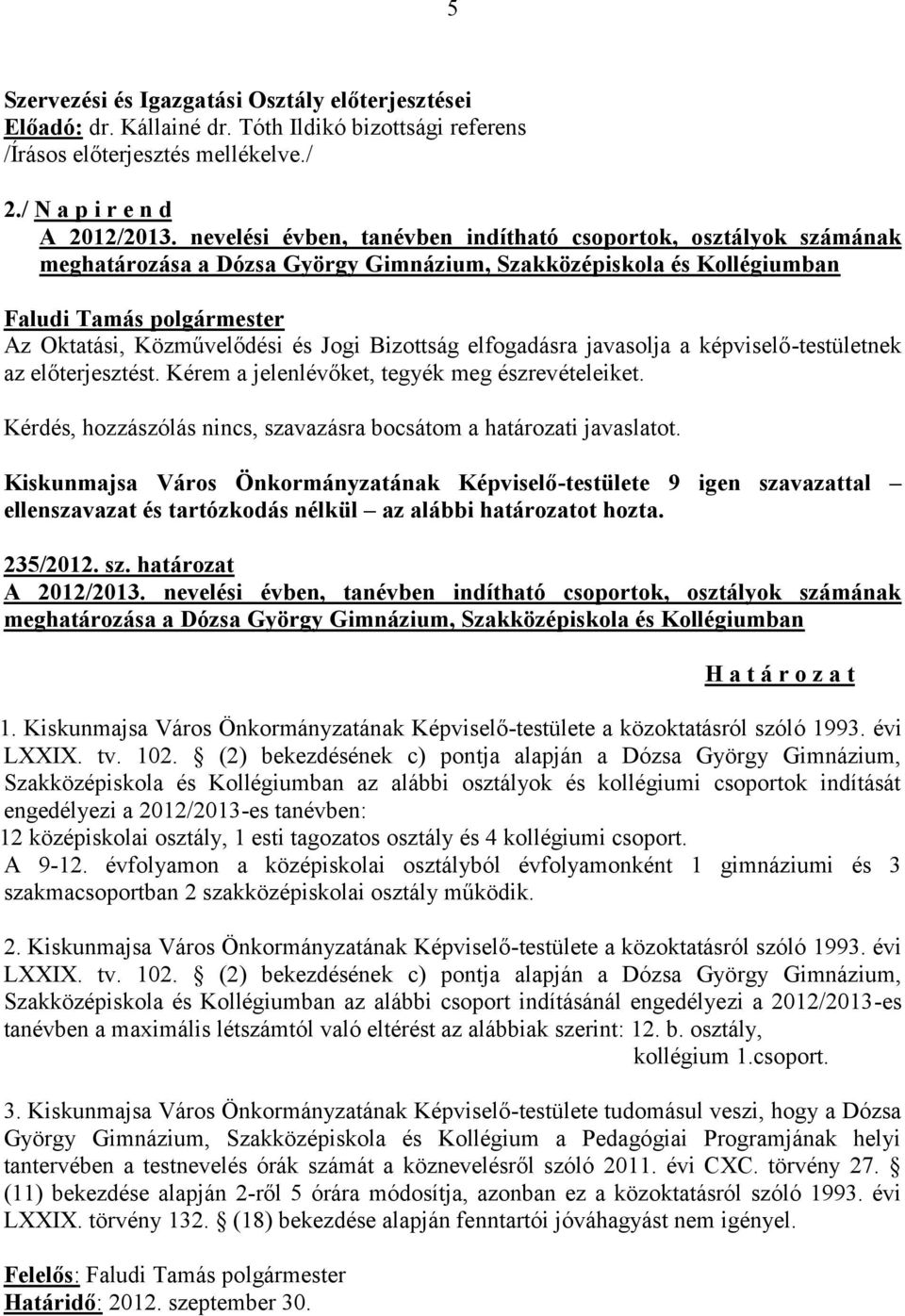 5

Szervezési és Igazgatási Osztály előterjesztései
Előadó: dr. Kállainé dr. Tóth Ildikó bizottsági referens
/Írásos előterjesztés mellékelve./

2./ N a p i r e n d
A 2012/2013. nevelési évben, tanévben indítható csoportok, osztályok számának meghatározása a Dózsa György Gimnázium, Szakközépiskola és Kollégiumban

Faludi Tamás polgármester
Az Oktatási, Közművelődési és Jogi Bizottság elfogadásra javasolja a képviselő-testületnek az előterjesztést. Kérem a jelenlévőket, tegyék meg észrevételeiket.

Kérdés, hozzászólás nincs, szavazásra bocsátom a határozati javaslatot.

Kiskunmajsa Város Önkormányzatának Képviselő-testülete 9 igen szavazattal – ellenszavazat és tartózkodás nélkül – az alábbi határozatot hozta.

235/2012. sz. határozat
A 2012/2013. nevelési évben, tanévben indítható csoportok, osztályok számának meghatározása a Dózsa György Gimnázium, Szakközépiskola és Kollégiumban

H a t á r o z a t

1. Kiskunmajsa Város Önkormányzatának Képviselő-testülete a közoktatásról szóló 1993. évi LXXIX. tv. 102. § (2) bekezdésének c) pontja alapján a Dózsa György Gimnázium, Szakközépiskola és Kollégiumban az alábbi osztályok és kollégiumi csoportok indítását engedélyezi a 2012/2013-es tanévben:
12 középiskolai osztály, 1 esti tagozatos osztály és 4 kollégiumi csoport.
A 9-12. évfolyamon a középiskolai osztályból évfolyamonként 1 gimnáziumi és 3 szakmacsoportban 2 szakközépiskolai osztály működik.

2. Kiskunmajsa Város Önkormányzatának Képviselő-testülete a közoktatásról szóló 1993. évi LXXIX. tv. 102. § (2) bekezdésének c) pontja alapján a Dózsa György Gimnázium, Szakközépiskola és Kollégiumban az alábbi csoport indításánál engedélyezi a 2012/2013-es tanévben a maximális létszámtól való eltérést az alábbiak szerint: 12. b. osztály,
kollégium 1.csoport.

3. Kiskunmajsa Város Önkormányzatának Képviselő-testülete tudomásul veszi, hogy a Dózsa György Gimnázium, Szakközépiskola és Kollégium a Pedagógiai Programjának helyi tantervében a testnevelés órák számát a köznevelésről szóló 2011. évi CXC. törvény 27. § (11) bekezdése alapján 2-ről 5 órára módosítja, azonban ez a közoktatásról szóló 1993. évi LXXIX. törvény 132. § (18) bekezdése alapján fenntartói jóváhagyást nem igényel.

Felelős: Faludi Tamás polgármester
Határidő: 2012. szeptember 30.